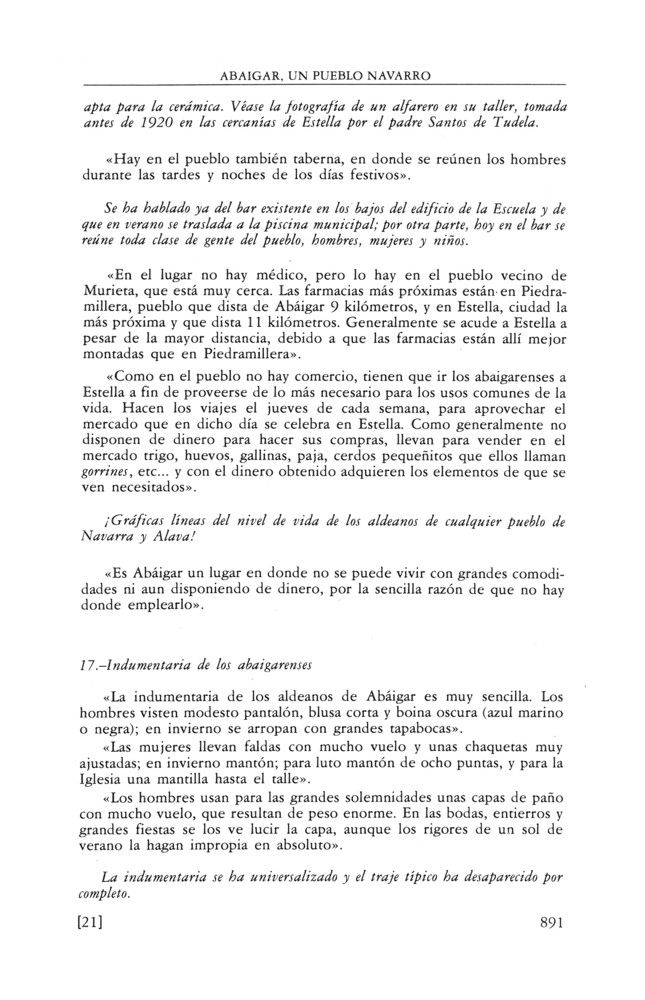 ABAIGAR, UN PUEBLO NAVARRO

apta para la cerámica. Véase la fotografía de un alfarero en su taller, tomada antes de 1920 en las cercanías de Estella por el padre Santos de Tudela.

«Hay en el pueblo también taberna, en donde se reúnen los hombres durante las tardes y noches de los días festivos».

Se ha hablado ya del bar existente en los bajos del edificio de la Escuela y de que en verano se traslada a la piscina municipal; por otra parte, hoy en el bar se reúne toda clase de gente del pueblo, hombres, mujeres y niños.

«En el lugar no hay médico, pero lo hay en el pueblo vecino de Murieta, que está muy cerca. Las farmacias más próximas están en Piedramillera, pueblo que dista de Abáigar 9 kilómetros, y en Estella, ciudad la más próxima y que dista 11 kilómetros. Generalmente se acude a Estella a pesar de la mayor distancia, debido a que las farmacias están allí mejor montadas que en Piedramillera».

«Como en el pueblo no hay comercio, tienen que ir los abaigarenses a Estella a fin de proveerse de lo más necesario para los usos comunes de la vida. Hacen los viajes el jueves de cada semana, para aprovechar el mercado que en dicho día se celebra en Estella. Como generalmente no disponen de dinero para hacer sus compras, llevan para vender en el mercado trigo, huevos, gallinas, paja, cerdos pequeñitos que ellos llaman gorrines, etc... y con el dinero obtenido adquieren los elementos de que se ven necesitados».

¡Gráficas líneas del nivel de vida de los aldeanos de cualquier pueblo de Navarra y Alava!

«Es Abáigar un lugar en donde no se puede vivir con grandes comodidades ni aun disponiendo de dinero, por la sencilla razón de que no hay donde emplearlo».

17.–Indumentaria de los abaigarenses

«La indumentaria de los aldeanos de Abáigar es muy sencilla. Los hombres visten modesto pantalón, blusa corta y boina oscura (azul marino o negra); en invierno se arropan con grandes tapabocas».

«Las mujeres llevan faldas con mucho vuelo y unas chaquetas muy ajustadas; en invierno mantón; para luto mantón de ocho puntas, y para la Iglesia una mantilla hasta el talle».

«Los hombres usan para las grandes solemnidades unas capas de paño con mucho vuelo, que resultan de peso enorme. En las bodas, entierros y grandes fiestas se los ve lucir la capa, aunque los rigores de un sol de verano la hagan impropia en absoluto».

La indumentaria se ha universalizado y el traje típico ha desaparecido por completo.

[21] 891